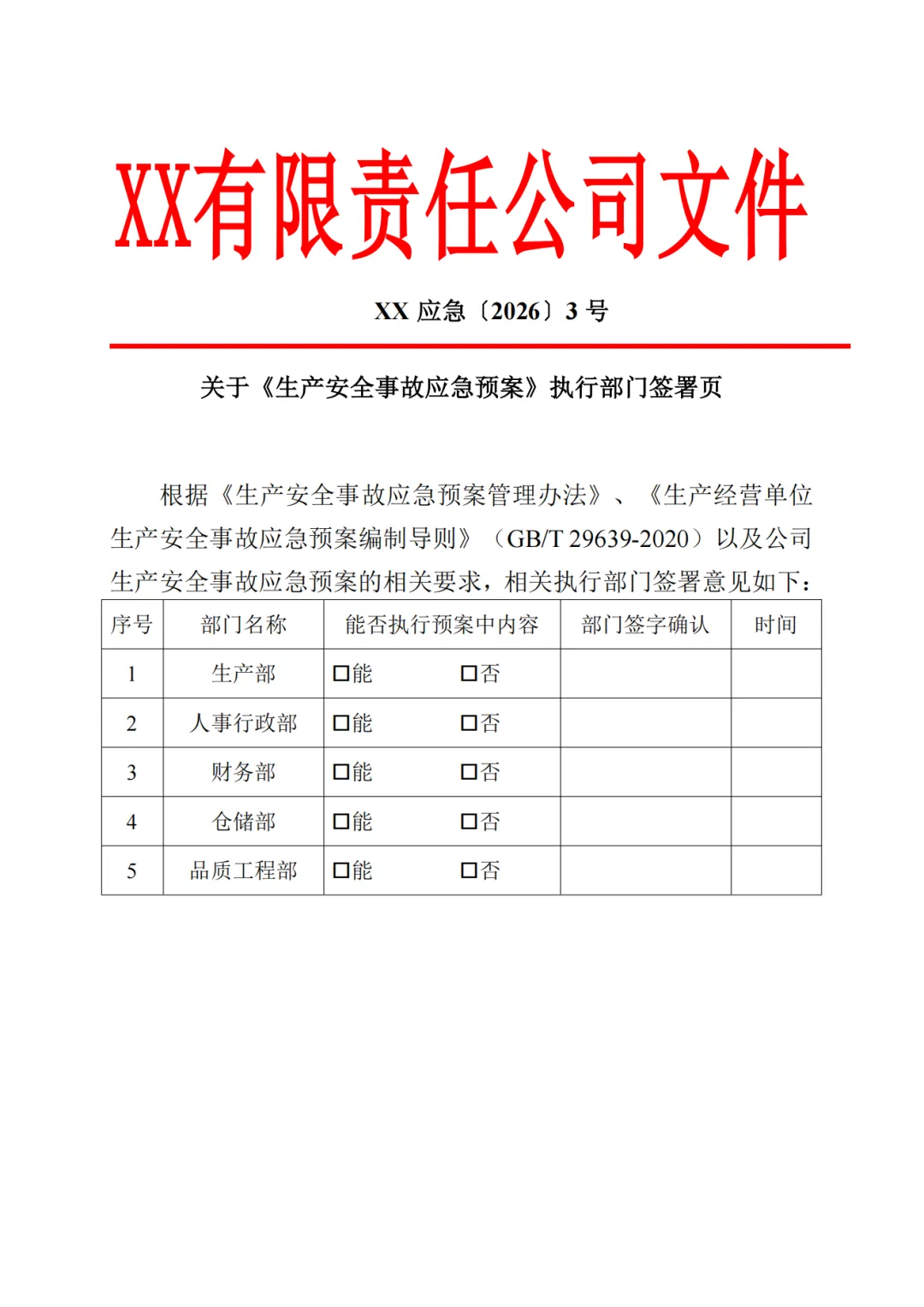 XX有限责任公司文件

XX 应急〔2026〕3 号

关于《生产安全事故应急预案》执行部门签署页

根据《生产安全事故应急预案管理办法》、《生产经营单位生产安全事故应急预案编制导则》（GB/T 29639-2020）以及公司生产安全事故应急预案的相关要求，相关执行部门签署意见如下：

| 序号 | 部门名称 | 能否执行预案中内容 | 部门签字确认 | 时间 |
|---|---|---|---|---|
| 1 | 生产部 | □能 □否 | | |
| 2 | 人事行政部 | □能 □否 | | |
| 3 | 财务部 | □能 □否 | | |
| 4 | 仓储部 | □能 □否 | | |
| 5 | 品质工程部 | □能 □否 | | |